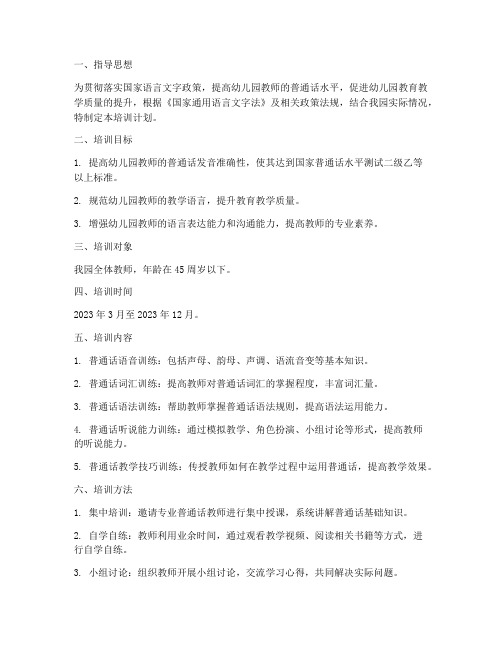 一、指导思想

为贯彻落实国家语言文字政策，提高幼儿园教师的普通话水平，促进幼儿园教育教学质量的提升，根据《国家通用语言文字法》及相关政策法规，结合我园实际情况，特制定本培训计划。

二、培训目标

1. 提高幼儿园教师的普通话发音准确性，使其达到国家普通话水平测试二级乙等以上标准。

2. 规范幼儿园教师的教学语言，提升教育教学质量。

3. 增强幼儿园教师的语言表达能力和沟通能力，提高教师的专业素养。

三、培训对象

我园全体教师，年龄在45周岁以下。

四、培训时间

2023年3月至2023年12月。

五、培训内容

1. 普通话语音训练：包括声母、韵母、声调、语流音变等基本知识。

2. 普通话词汇训练：提高教师对普通话词汇的掌握程度，丰富词汇量。

3. 普通话语法训练：帮助教师掌握普通话语法规则，提高语法运用能力。

4. 普通话听说能力训练：通过模拟教学、角色扮演、小组讨论等形式，提高教师的听说能力。

5. 普通话教学技巧训练：传授教师如何在教学过程中运用普通话，提高教学效果。

六、培训方法

1. 集中培训：邀请专业普通话教师进行集中授课，系统讲解普通话基础知识。

2. 自学自练：教师利用业余时间，通过观看教学视频、阅读相关书籍等方式，进行自学自练。

3. 小组讨论：组织教师开展小组讨论，交流学习心得，共同解决实际问题。